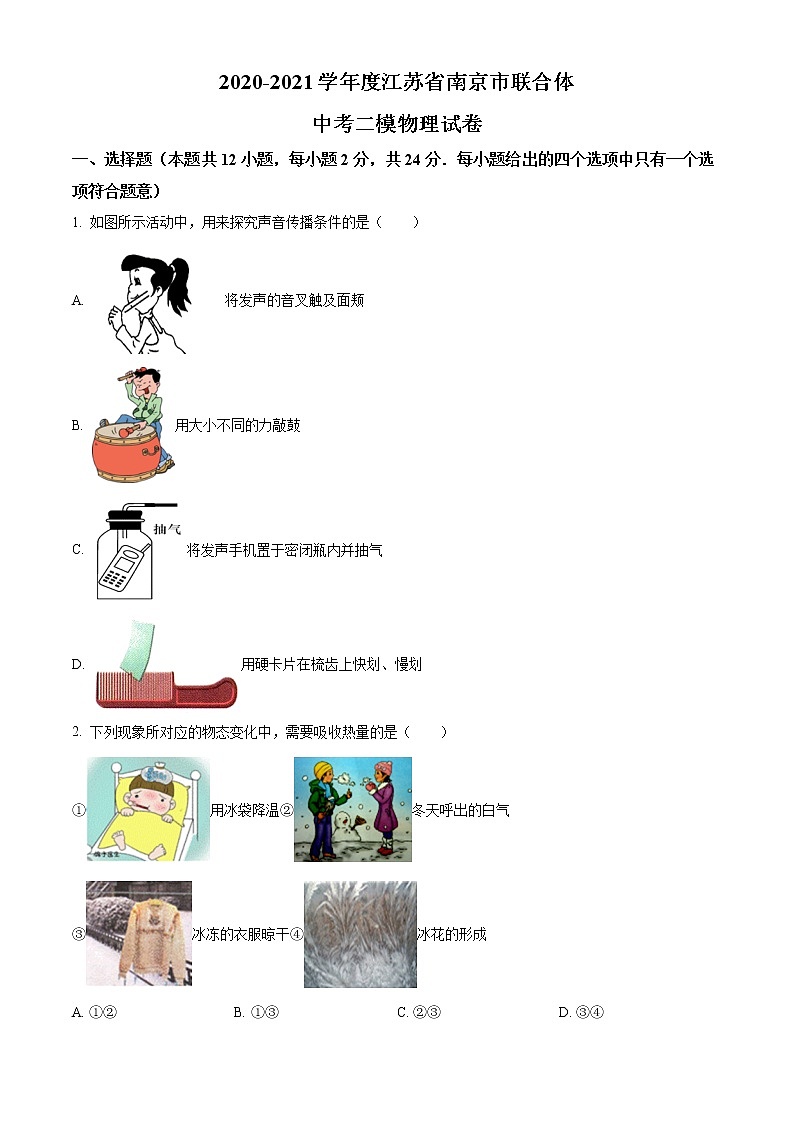 2020-2021学年度江苏省南京市联合体

中考二模物理试卷

一、选择题（本题共12小题，每小题2分，共24分．每小题给出的四个选项中只有一个选项符合题意）

1. 如图所示活动中，用来探究声音传播条件的是（　　）

A. 将发声的音叉触及面颊

B. 用大小不同的力敲鼓

C. 抽气 将发声手机置于密闭瓶内并抽气

D. 用硬卡片在梳齿上快划、慢划

2. 下列现象所对应的物态变化中，需要吸收热量的是（　　）

① 用冰袋降温② 冬天呼出的白气

③ 冰冻的衣服晾干④ 冰花的形成

A. ①②　　B. ①③　　C. ②③　　D. ③④